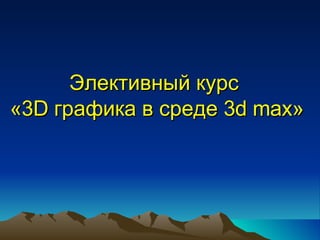 Элективный курс
«3D графика в среде 3d max»